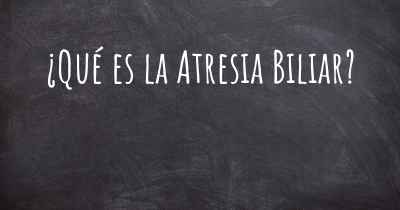 ¿Qué es la Atresia Biliar?